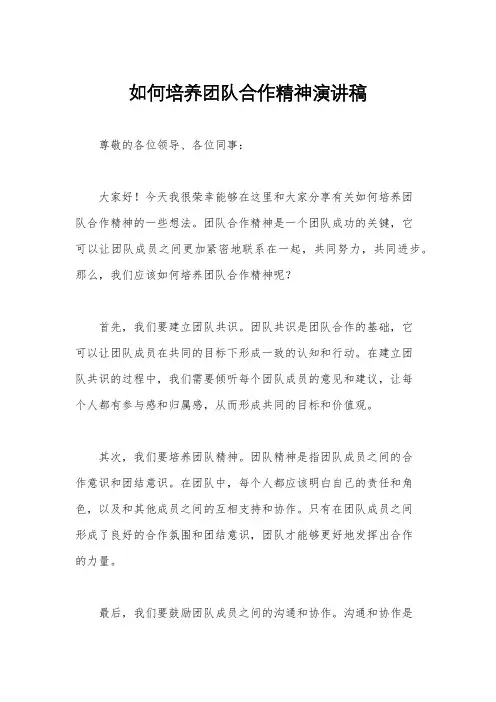 如何培养团队合作精神演讲稿

尊敬的各位领导、各位同事：

大家好！今天我很荣幸能够在这里和大家分享有关如何培养团队合作精神的一些想法。团队合作精神是一个团队成功的关键，它可以让团队成员之间更加紧密地联系在一起，共同努力，共同进步。那么，我们应该如何培养团队合作精神呢？

首先，我们要建立团队共识。团队共识是团队合作的基础，它可以让团队成员在共同的目标下形成一致的认知和行动。在建立团队共识的过程中，我们需要倾听每个团队成员的意见和建议，让每个人都有参与感和归属感，从而形成共同的目标和价值观。

其次，我们要培养团队精神。团队精神是指团队成员之间的合作意识和团结意识。在团队中，每个人都应该明白自己的责任和角色，以及和其他成员之间的互相支持和协作。只有在团队成员之间形成了良好的合作氛围和团结意识，团队才能够更好地发挥出合作的力量。

最后，我们要鼓励团队成员之间的沟通和协作。沟通和协作是